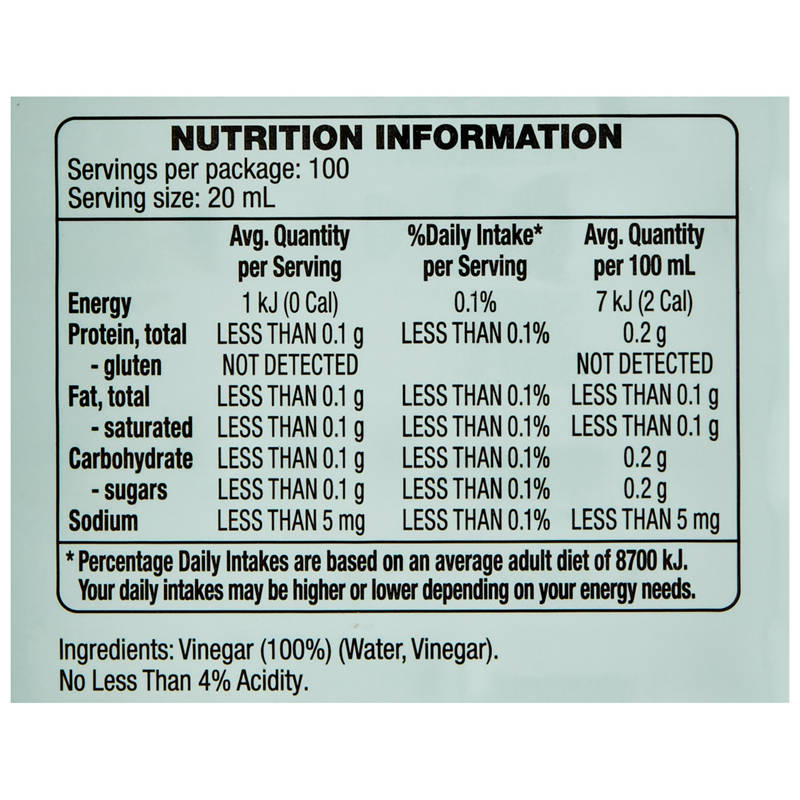 NUTRITION INFORMATION
Servings per package: 100
Serving size: 20 mL

|  | Avg. Quantity per Serving | %Daily Intake* per Serving | Avg. Quantity per 100 mL |
|---|---|---|---|
| Energy | 1 kJ (0 Cal) | 0.1% | 7 kJ (2 Cal) |
| Protein, total | LESS THAN 0.1 g | LESS THAN 0.1% | 0.2 g |
| - gluten | NOT DETECTED |  | NOT DETECTED |
| Fat, total | LESS THAN 0.1 g | LESS THAN 0.1% | LESS THAN 0.1 g |
| - saturated | LESS THAN 0.1 g | LESS THAN 0.1% | LESS THAN 0.1 g |
| Carbohydrate | LESS THAN 0.1 g | LESS THAN 0.1% | 0.2 g |
| - sugars | LESS THAN 0.1 g | LESS THAN 0.1% | 0.2 g |
| Sodium | LESS THAN 5 mg | LESS THAN 0.1% | LESS THAN 5 mg |

* Percentage Daily Intakes are based on an average adult diet of 8700 kJ. Your daily intakes may be higher or lower depending on your energy needs.

Ingredients: Vinegar (100%) (Water, Vinegar).
No Less Than 4% Acidity.